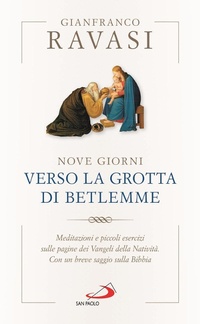 GIANFRANCO
RAVASI

NOVE GIORNI
VERSO LA GROTTA DI BETLEMME

Meditazioni e piccoli esercizi sulle pagine dei Vangeli della Natività. Con un breve saggio sulla Bibbia

SAN PAOLO